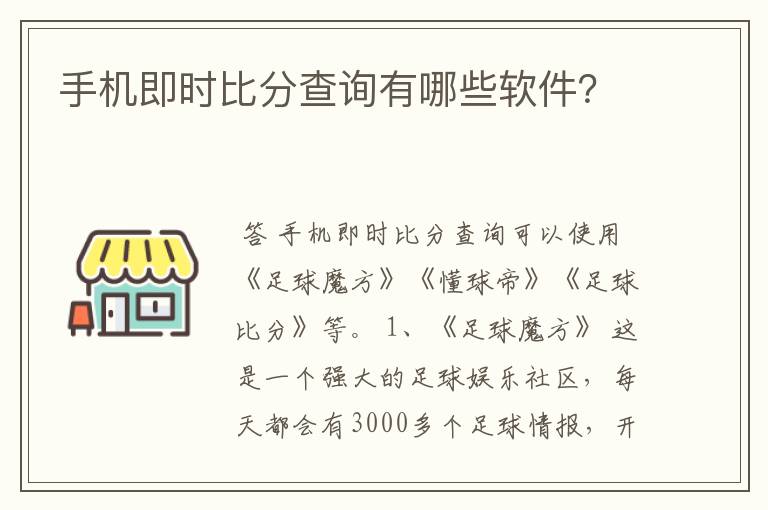 手机即时比分查询有哪些软件?

答 手机即时比分查询可以使用《足球魔方》《懂球帝》《足球比分》等。 1、《足球魔方》 这是一个强大的足球娱乐社区, 每天都会有3000多个足球情报, 开